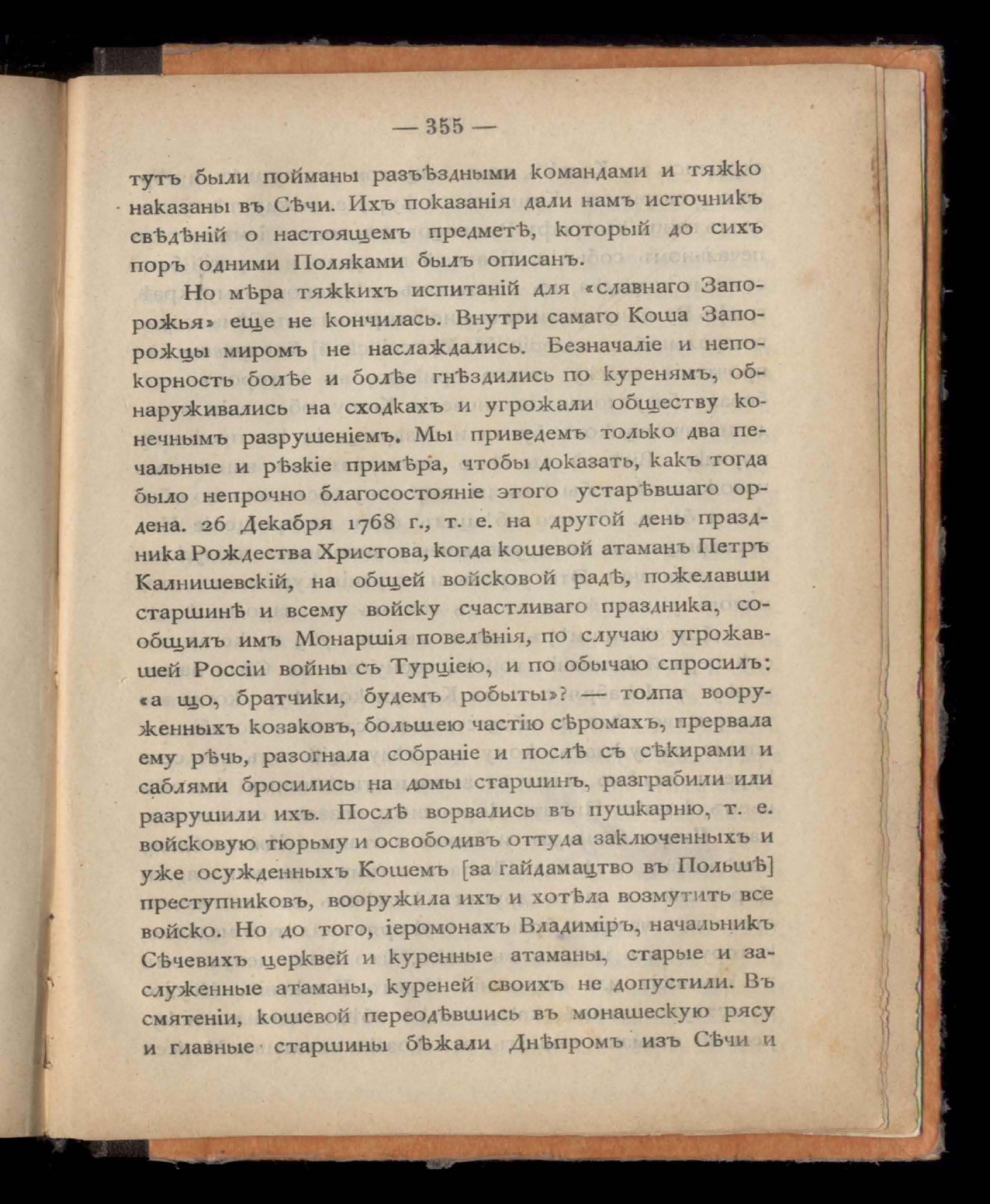 — 355 —

тутъ были пойманы разъѣздными командами и тяжко наказаны въ Сѣчи. Ихъ показанія дали намъ источникъ свѣдѣній о настоящемъ предметѣ, который до сихъ поръ одними Поляками былъ описанъ.

Но мѣра тяжкихъ испитаній для «славнаго Запорожья» еще не кончилась. Внутри самаго Коша Запорожцы миромъ не наслаждались. Безначаліе и непокорность болѣе и болѣе гнѣздились по куренямъ, обнаруживались на сходкахъ и угрожали обществу конечнымъ разрушеніемъ. Мы приведемъ только два печальные и рѣзкіе примѣра, чтобы доказать, какъ тогда было непрочно благосостояніе этого устарѣвшаго ордена. 26 Декабря 1768 г., т. е. на другой день праздника Рождества Христова, когда кошевой атаманъ Петръ Калнишевскій, на общей войсковой радѣ, пожелавши старшинѣ и всему войску счастливаго праздника, сообщилъ имъ Монаршія повелѣнія, по случаю угрожавшей Россіи войны съ Турціею, и по обычаю спросилъ: «а що, братчики, будемъ робыты»? — толпа вооруженныхъ козаковъ, большею частію сѣромахъ, прервала ему рѣчь, разогнала собраніе и послѣ съ сѣкирами и саблями бросились на домы старшинъ, разграбили или разрушили ихъ. Послѣ ворвались въ пушкарню, т. е. войсковую тюрьму и освободивъ оттуда заключенныхъ и уже осужденныхъ Кошемъ [за гайдамацтво въ Польшѣ] преступниковъ, вооружила ихъ и хотѣла возмутить все войско. Но до того, іеромонахъ Владиміръ, начальникъ Сѣчевихъ церквей и куренные атаманы, старые и заслуженные атаманы, куреней своихъ не допустили. Въ смятеніи, кошевой переодѣвшись въ монашескую рясу и главные старшины бѣжали Днѣпромъ изъ Сѣчи и